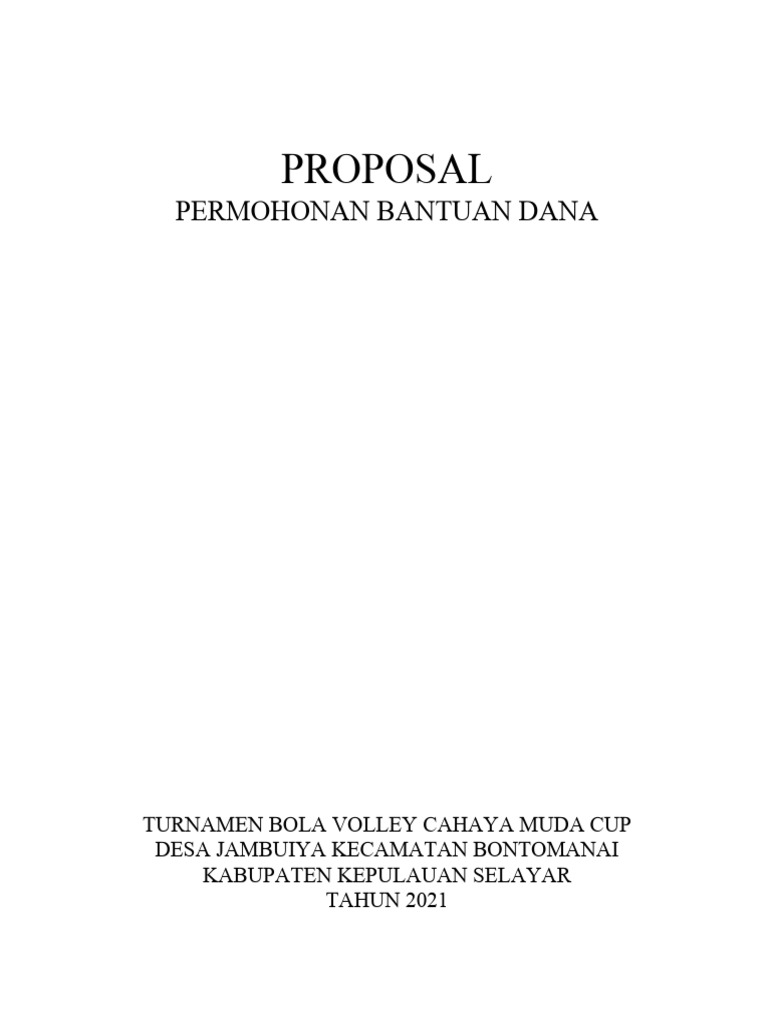 PROPOSAL
PERMOHONAN BANTUAN DANA

TURNAMEN BOLA VOLLEY CAHAYA MUDA CUP
DESA JAMBUIYA KECAMATAN BONTOMANAI
KABUPATEN KEPULAUAN SELAYAR
TAHUN 2021